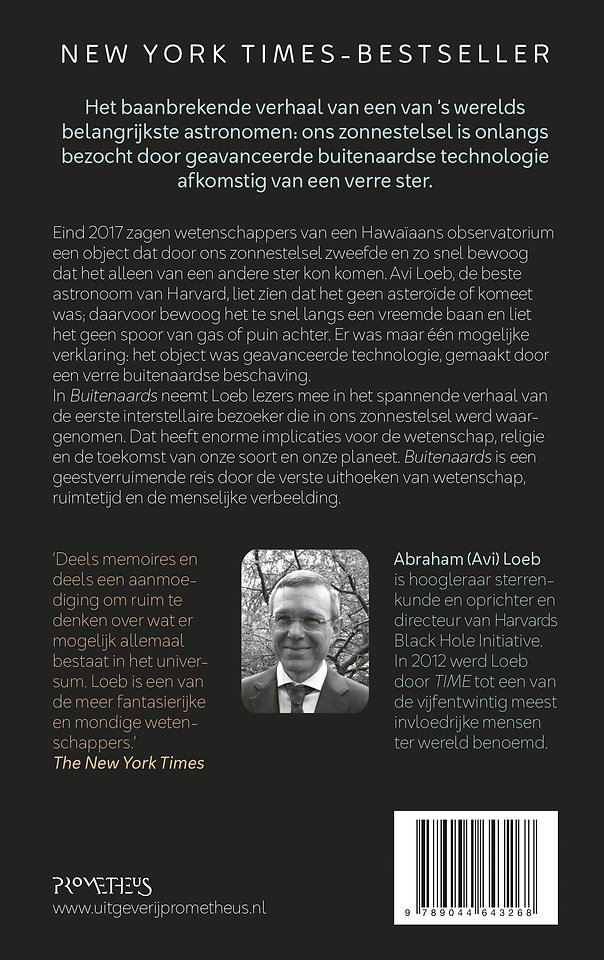 NEW YORK TIMES-BESTSELLER

Het baanbrekende verhaal van een van 's werelds belangrijkste astronomen: ons zonnestelsel is onlangs bezocht door geavanceerde buitenaardse technologie afkomstig van een verre ster.

Eind 2017 zagen wetenschappers van een Hawaïaans observatorium een object dat door ons zonnestelsel zweefde en zo snel bewoog dat het alleen van een andere ster kon komen. Avi Loeb, de beste astronoom van Harvard, liet zien dat het geen asteroïde of komeet was; daarvoor bewoog het te snel langs een vreemde baan en liet het geen spoor van gas of puin achter. Er was maar één mogelijke verklaring: het object was geavanceerde technologie, gemaakt door een verre buitenaardse beschaving.
In Buitenaards neemt Loeb lezers mee in het spannende verhaal van de eerste interstellaire bezoeker die in ons zonnestelsel werd waargenomen. Dat heeft enorme implicaties voor de wetenschap, religie en de toekomst van onze soort en onze planeet. Buitenaards is een geestverruimende reis door de verste uithoeken van wetenschap, ruimtetijd en de menselijke verbeelding.

'Deels memoires en deels een aanmoediging om ruim te denken over wat er mogelijk allemaal bestaat in het universum. Loeb is een van de meer fantasierijke en mondige wetenschappers.'
The New York Times

Abraham (Avi) Loeb is hoogleraar sterrenkunde en oprichter en directeur van Harvards Black Hole Initiative. In 2012 werd Loeb door TIME tot een van de vijfentwintig meest invloedrijke mensen ter wereld benoemd.

PROMETHEUS
www.uitgeverijprometheus.nl

9 789044 643268